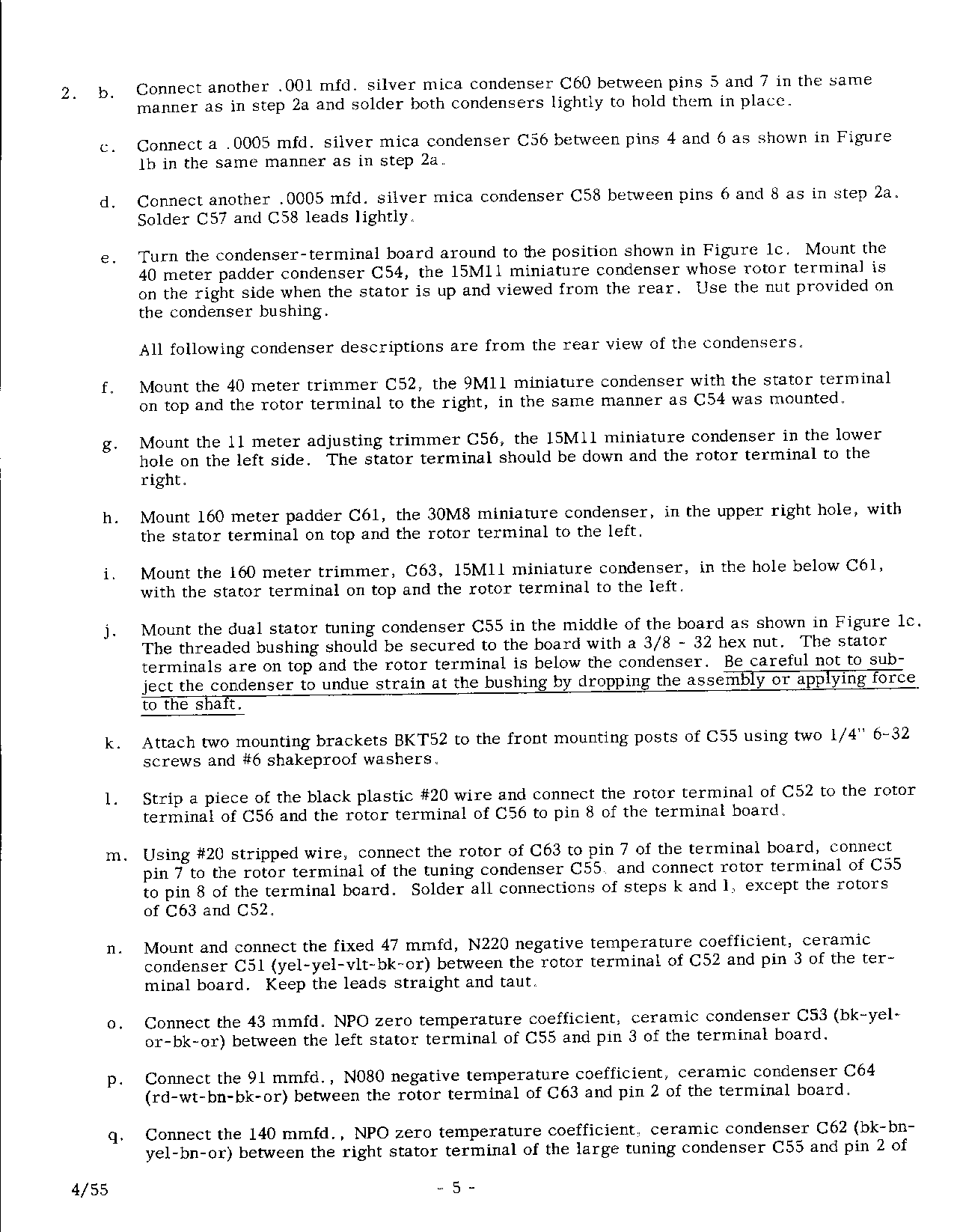 2. b. Connect another .001 mfd. silver mica condenser C60 between pins 5 and 7 in the same manner as in step 2a and solder both condensers lightly to hold them in place.

c. Connect a .0005 mfd. silver mica condenser C56 between pins 4 and 6 as shown in Figure 1b in the same manner as in step 2a.

d. Connect another .0005 mfd. silver mica condenser C58 between pins 6 and 8 as in step 2a. Solder C57 and C58 leads lightly.

e. Turn the condenser-terminal board around to the position shown in Figure 1c. Mount the 40 meter padder condenser C54, the 15M11 miniature condenser whose rotor terminal is on the right side when the stator is up and viewed from the rear. Use the nut provided on the condenser bushing.

All following condenser descriptions are from the rear view of the condensers.

f. Mount the 40 meter trimmer C52, the 9M11 miniature condenser with the stator terminal on top and the rotor terminal to the right, in the same manner as C54 was mounted.

g. Mount the 11 meter adjusting trimmer C56, the 15M11 miniature condenser in the lower hole on the left side. The stator terminal should be down and the rotor terminal to the right.

h. Mount 160 meter padder C61, the 30M8 miniature condenser, in the upper right hole, with the stator terminal on top and the rotor terminal to the left.

i. Mount the 160 meter trimmer, C63, 15M11 miniature condenser, in the hole below C61, with the stator terminal on top and the rotor terminal to the left.

j. Mount the dual stator tuning condenser C55 in the middle of the board as shown in Figure 1c. The threaded bushing should be secured to the board with a 3/8 - 32 hex nut. The stator terminals are on top and the rotor terminal is below the condenser. Be careful not to subject the condenser to undue strain at the bushing by dropping the assembly or applying force to the shaft.

k. Attach two mounting brackets BKT52 to the front mounting posts of C55 using two 1/4" 6-32 screws and #6 shakeproof washers.

l. Strip a piece of the black plastic #20 wire and connect the rotor terminal of C52 to the rotor terminal of C56 and the rotor terminal of C56 to pin 8 of the terminal board.

m. Using #20 stripped wire, connect the rotor of C63 to pin 7 of the terminal board, connect pin 7 to the rotor terminal of the tuning condenser C55. and connect rotor terminal of C55 to pin 8 of the terminal board. Solder all connections of steps k and l, except the rotors of C63 and C52.

n. Mount and connect the fixed 47 mmfd, N220 negative temperature coefficient, ceramic condenser C51 (yel-yel-vlt-bk-or) between the rotor terminal of C52 and pin 3 of the terminal board. Keep the leads straight and taut.

o. Connect the 43 mmfd. NPO zero temperature coefficient, ceramic condenser C53 (bk-yel-or-bk-or) between the left stator terminal of C55 and pin 3 of the terminal board.

p. Connect the 91 mmfd., N080 negative temperature coefficient, ceramic condenser C64 (rd-wt-bn-bk-or) between the rotor terminal of C63 and pin 2 of the terminal board.

q. Connect the 140 mmfd., NPO zero temperature coefficient, ceramic condenser C62 (bk-bn-yel-bn-or) between the right stator terminal of the large tuning condenser C55 and pin 2 of

4/55 - 5 -